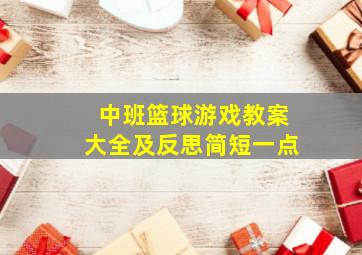 中班篮球游戏教案
大全及反思简短一点